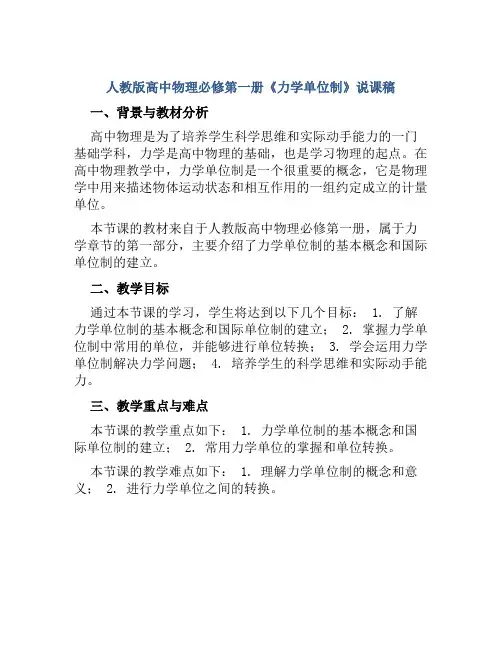 人教版高中物理必修第一册《力学单位制》说课稿

一、背景与教材分析

高中物理是为了培养学生科学思维和实际动手能力的一门基础学科，力学是高中物理的基础，也是学习物理的起点。在高中物理教学中，力学单位制是一个很重要的概念，它是物理学中用来描述物体运动状态和相互作用的一组约定成立的计量单位。

本节课的教材来自于人教版高中物理必修第一册，属于力学章节的第一部分，主要介绍了力学单位制的基本概念和国际单位制的建立。

二、教学目标

通过本节课的学习，学生将达到以下几个目标： 1. 了解力学单位制的基本概念和国际单位制的建立； 2. 掌握力学单位制中常用的单位，并能够进行单位转换； 3. 学会运用力学单位制解决力学问题； 4. 培养学生的科学思维和实际动手能力。

三、教学重点与难点

本节课的教学重点如下： 1. 力学单位制的基本概念和国际单位制的建立； 2. 常用力学单位的掌握和单位转换。

本节课的教学难点如下： 1. 理解力学单位制的概念和意义； 2. 进行力学单位之间的转换。